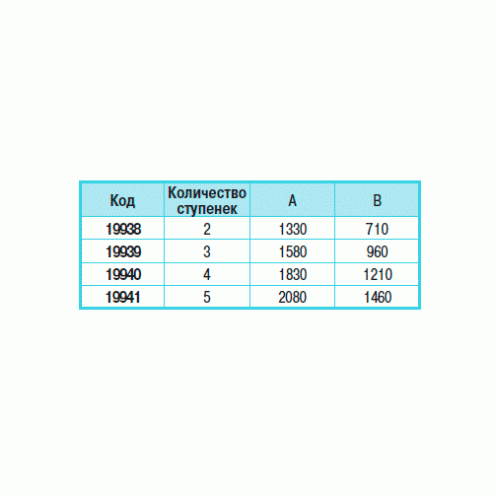 | Код | Количество ступенек | A | B |
|---|---|---|---|
| 19938 | 2 | 1330 | 710 |
| 19939 | 3 | 1580 | 960 |
| 19940 | 4 | 1830 | 1210 |
| 19941 | 5 | 2080 | 1460 |